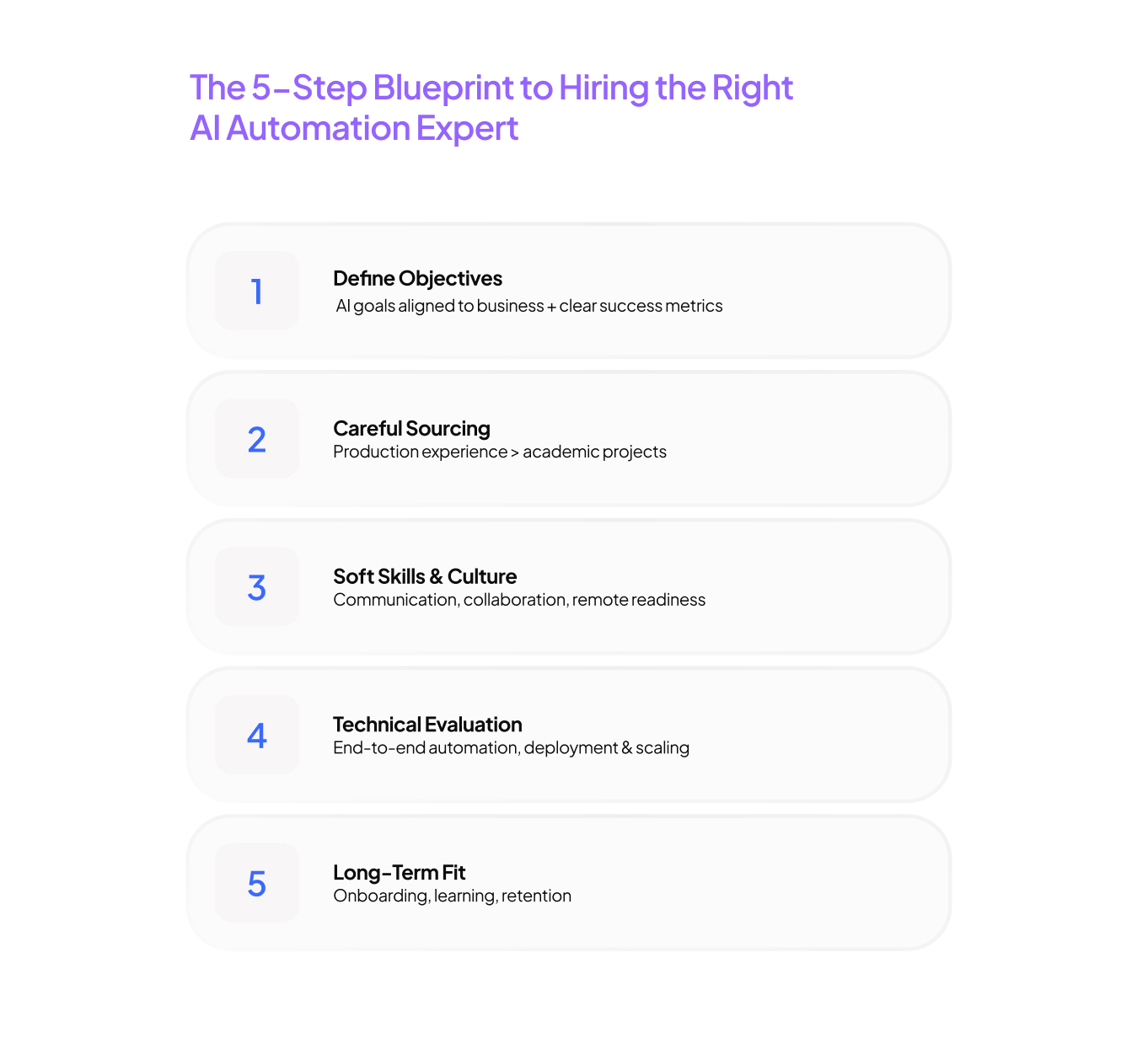 The 5-Step Blueprint to Hiring the Right AI Automation Expert

1

Define Objectives
AI goals aligned to business + clear success metrics

2

Careful Sourcing
Production experience > academic projects

3

Soft Skills & Culture
Communication, collaboration, remote readiness

4

Technical Evaluation
End-to-end automation, deployment & scaling

5

Long-Term Fit
Onboarding, learning, retention